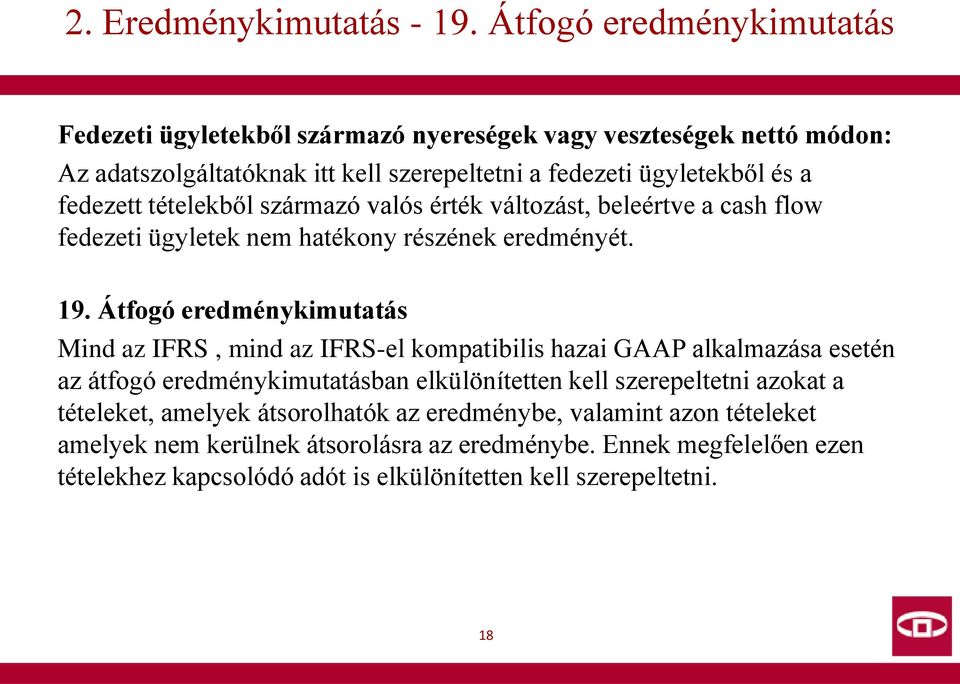 2. Eredménykimutatás - 19. Átfogó eredménykimutatás

**Fedezeti ügyletekből származó nyereségek vagy veszteségek nettó módon:**
Az adatszolgáltatóknak itt kell szerepeltetni a fedezeti ügyletekből és a fedezett tételekből származó valós érték változást, beleértve a cash flow fedezeti ügyletek nem hatékony részének eredményét.

**19. Átfogó eredménykimutatás**
Mind az IFRS , mind az IFRS-el kompatibilis hazai GAAP alkalmazása esetén az átfogó eredménykimutatásban elkülönítetten kell szerepeltetni azokat a tételeket, amelyek átsorolhatók az eredménybe, valamint azon tételeket amelyek nem kerülnek átsorolásra az eredménybe. Ennek megfelelően ezen tételekhez kapcsolódó adót is elkülönítetten kell szerepeltetni.

18